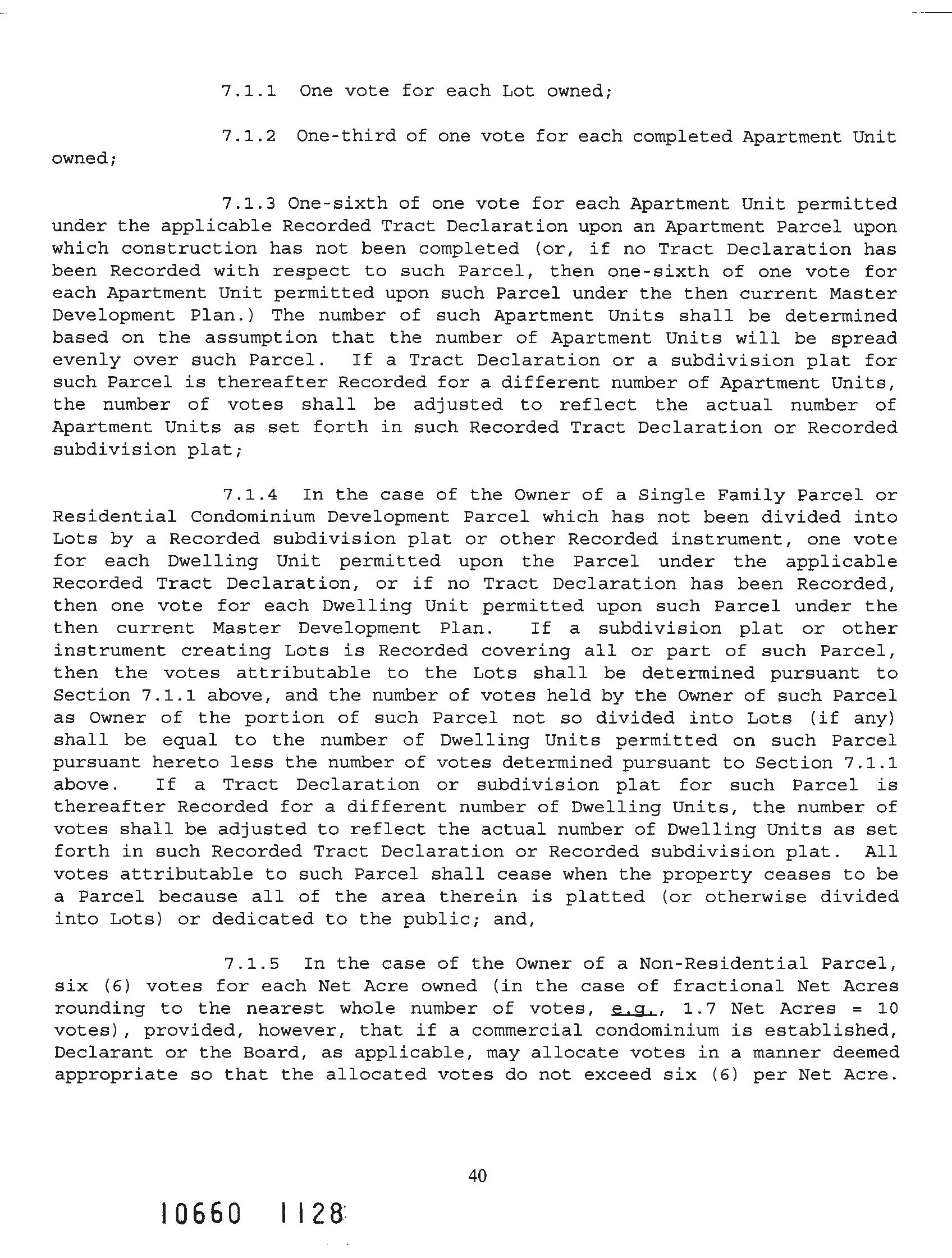 7.1.1 One vote for each Lot owned;

7.1.2 One-third of one vote for each completed Apartment Unit owned;

7.1.3 One-sixth of one vote for each Apartment Unit permitted under the applicable Recorded Tract Declaration upon an Apartment Parcel upon which construction has not been completed (or, if no Tract Declaration has been Recorded with respect to such Parcel, then one-sixth of one vote for each Apartment Unit permitted upon such Parcel under the then current Master Development Plan.) The number of such Apartment Units shall be determined based on the assumption that the number of Apartment Units will be spread evenly over such Parcel. If a Tract Declaration or a subdivision plat for such Parcel is thereafter Recorded for a different number of Apartment Units, the number of votes shall be adjusted to reflect the actual number of Apartment Units as set forth in such Recorded Tract Declaration or Recorded subdivision plat;

7.1.4 In the case of the Owner of a Single Family Parcel or Residential Condominium Development Parcel which has not been divided into Lots by a Recorded subdivision plat or other Recorded instrument, one vote for each Dwelling Unit permitted upon the Parcel under the applicable Recorded Tract Declaration, or if no Tract Declaration has been Recorded, then one vote for each Dwelling Unit permitted upon such Parcel under the then current Master Development Plan. If a subdivision plat or other instrument creating Lots is Recorded covering all or part of such Parcel, then the votes attributable to the Lots shall be determined pursuant to Section 7.1.1 above, and the number of votes held by the Owner of such Parcel as Owner of the portion of such Parcel not so divided into Lots (if any) shall be equal to the number of Dwelling Units permitted on such Parcel pursuant hereto less the number of votes determined pursuant to Section 7.1.1 above. If a Tract Declaration or subdivision plat for such Parcel is thereafter Recorded for a different number of Dwelling Units, the number of votes shall be adjusted to reflect the actual number of Dwelling Units as set forth in such Recorded Tract Declaration or Recorded subdivision plat. All votes attributable to such Parcel shall cease when the property ceases to be a Parcel because all of the area therein is platted (or otherwise divided into Lots) or dedicated to the public; and,

7.1.5 In the case of the Owner of a Non-Residential Parcel, six (6) votes for each Net Acre owned (in the case of fractional Net Acres rounding to the nearest whole number of votes, e.g., 1.7 Net Acres = 10 votes), provided, however, that if a commercial condominium is established, Declarant or the Board, as applicable, may allocate votes in a manner deemed appropriate so that the allocated votes do not exceed six (6) per Net Acre.

40

10660 1128